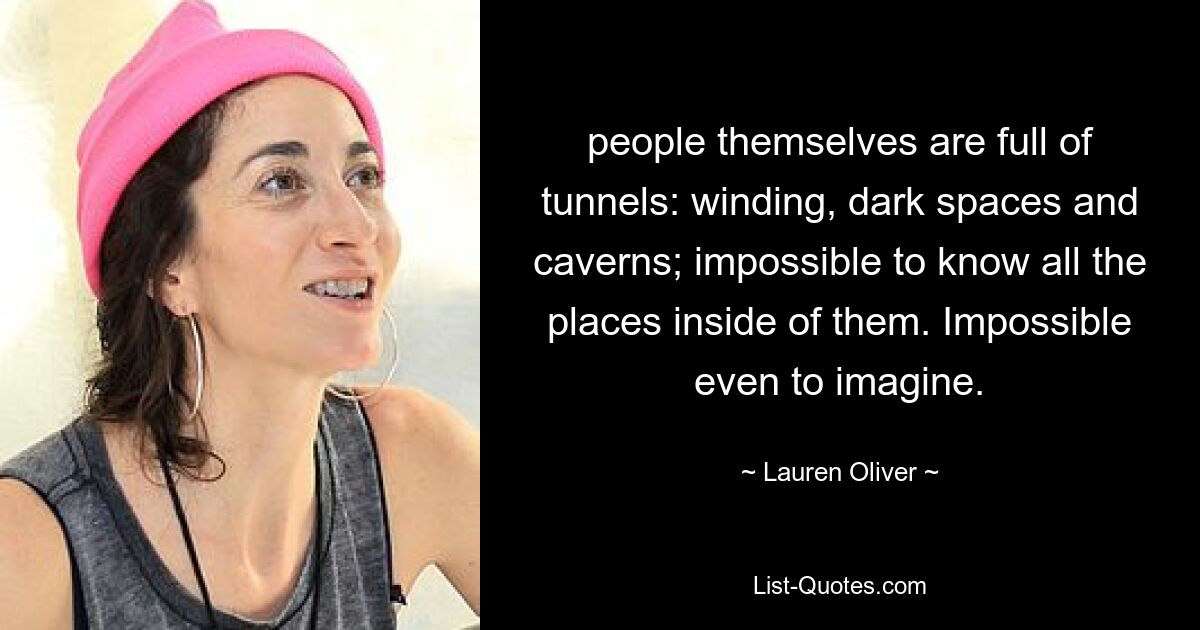 people themselves are full of tunnels: winding, dark spaces and caverns; impossible to know all the places inside of them. Impossible even to imagine.

~ Lauren Oliver ~

List-Quotes.com